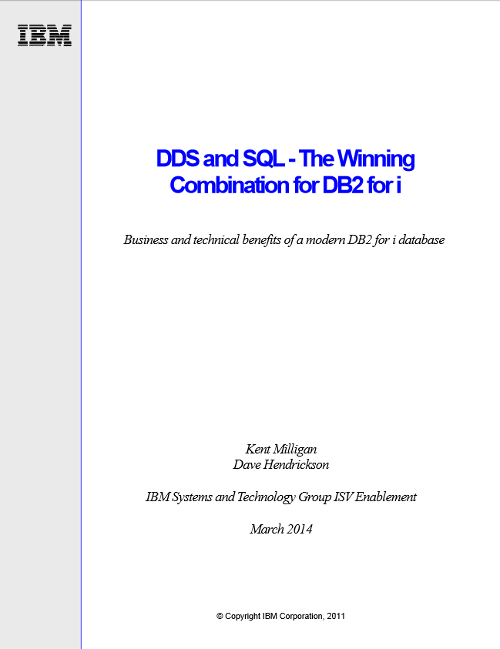 IBM

DDS and SQL - The Winning Combination for DB2 for i

Business and technical benefits of a modern DB2 for i database

Kent Milligan
Dave Hendrickson

IBM Systems and Technology Group ISV Enablement

March 2014

© Copyright IBM Corporation, 2011